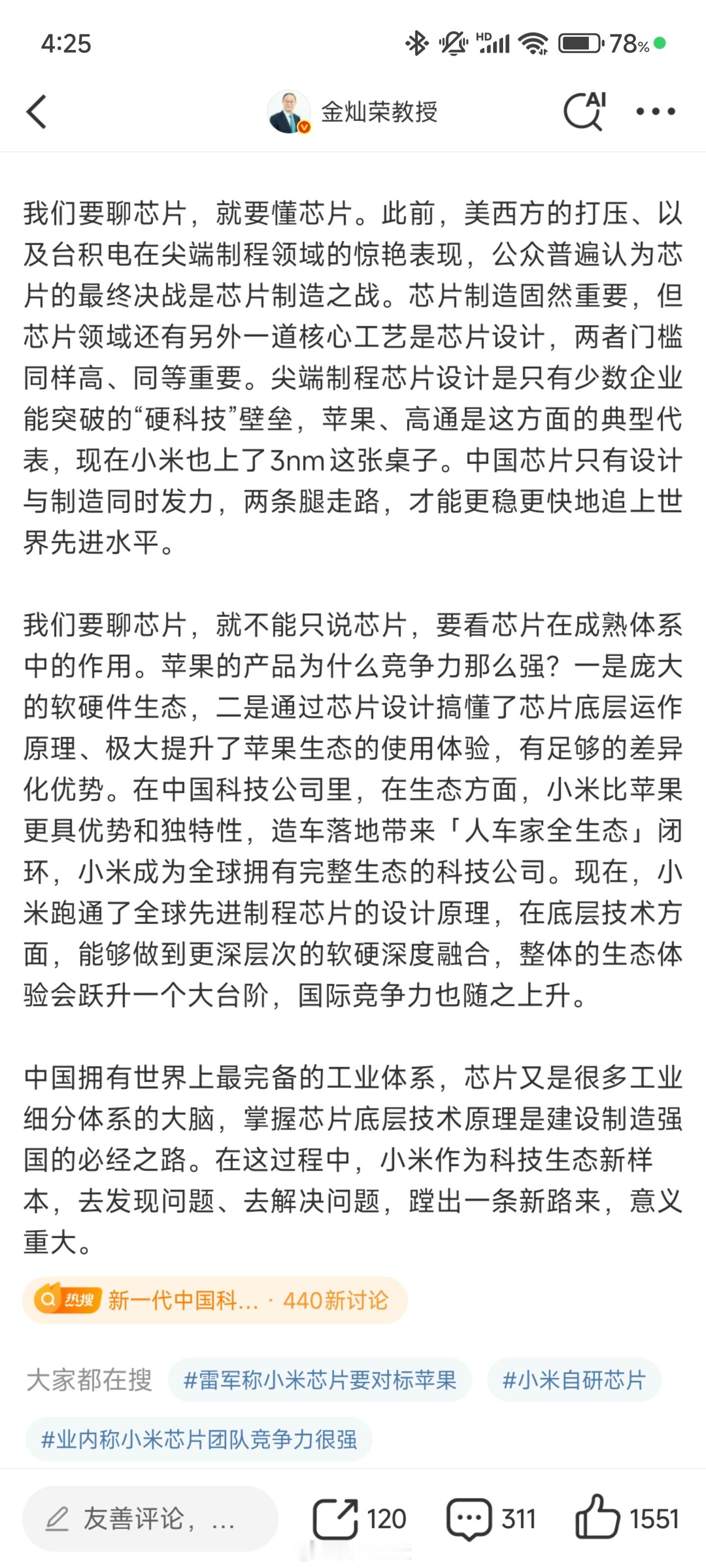 4:25 HD 78%

金灿荣教授

AI

我们要聊芯片，就要懂芯片。此前，美西方的打压、以及台积电在尖端制程领域的惊艳表现，公众普遍认为芯片的最终决战是芯片制造之战。芯片制造固然重要，但芯片领域还有另外一道核心工艺是芯片设计，两者门槛同样高、同等重要。尖端制程芯片设计是只有少数企业能突破的“硬科技”壁垒，苹果、高通是这方面的典型代表，现在小米也上了3nm这张桌子。中国芯片只有设计与制造同时发力，两条腿走路，才能更稳更快地追上世界先进水平。

我们要聊芯片，就不能只说芯片，要看芯片在成熟体系中的作用。苹果的产品为什么竞争力那么强？一是庞大的软硬件生态，二是通过芯片设计搞懂了芯片底层运作原理、极大提升了苹果生态的使用体验，有足够的差异化优势。在中国科技公司里，在生态方面，小米比苹果更具优势和独特性，造车落地带来「人车家全生态」闭环，小米成为全球拥有完整生态的科技公司。现在，小米跑通了全球先进制程芯片的设计原理，在底层技术方面，能够做到更深层次的软硬深度融合，整体的生态体验会跃升一个大台阶，国际竞争力也随之上升。

中国拥有世界上最完备的工业体系，芯片又是很多工业细分体系的大脑，掌握芯片底层技术原理是建设制造强国的必经之路。在这过程中，小米作为科技生态新样本，去发现问题、去解决问题，蹚出一条新路来，意义重大。

热搜 新一代中国科... · 440新讨论

大家都在搜 #雷军称小米芯片要对标苹果 #小米自研芯片 #业内称小米芯片团队竞争力很强

友善评论，... 120 311 1551